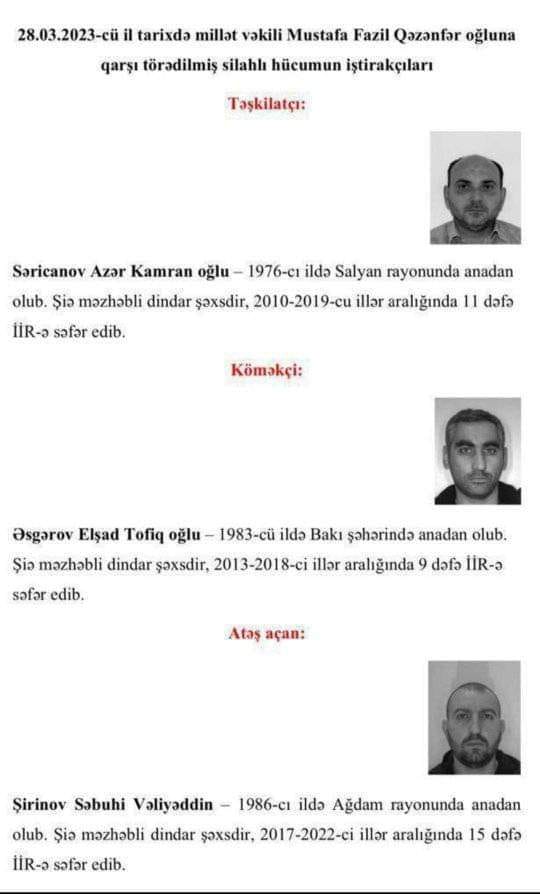 28.03.2023-cü il tarixdə millət vəkili Mustafa Fazil Qəzənfər oğluna qarşı törədilmiş silahlı hücumun iştirakçıları

Təşkilatçı:

Səricanov Azər Kamran oğlu – 1976-cı ildə Salyan rayonunda anadan olub. Şiə məzhəbli dindar şəxsdir, 2010-2019-cu illər aralığında 11 dəfə İİR-ə səfər edib.

Köməkçi:

Əsgərov Elşad Tofiq oğlu – 1983-cü ildə Bakı şəhərində anadan olub. Şiə məzhəbli dindar şəxsdir, 2013-2018-ci illər aralığında 9 dəfə İİR-ə səfər edib.

Atəş açan:

Şirinov Səbuhi Vəliyəddin – 1986-cı ildə Ağdam rayonunda anadan olub. Şiə məzhəbli dindar şəxsdir, 2017-2022-ci illər aralığında 15 dəfə İİR-ə səfər edib.